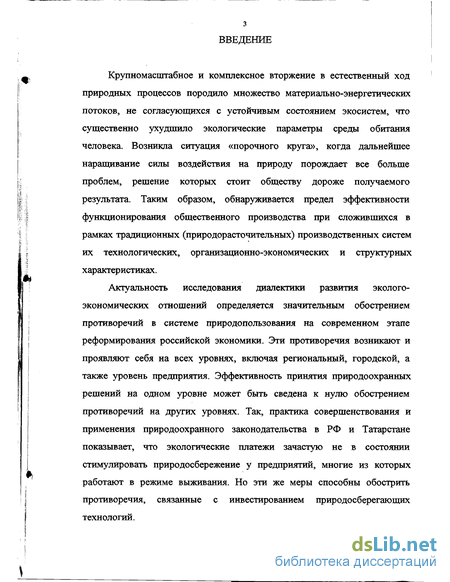 3
ВВЕДЕНИЕ

Крупномасштабное и комплексное вторжение в естественный ход природных процессов породило множество материально-энергетических потоков, не согласующихся с устойчивым состоянием экосистем, что существенно ухудшило экологические параметры среды обитания человека. Возникла ситуация «порочного круга», когда дальнейшее наращивание силы воздействия на природу порождает все больше проблем, решение которых стоит обществу дороже получаемого результата. Таким образом, обнаруживается предел эффективности функционирования общественного производства при сложившихся в рамках традиционных (природорасточительных) производственных систем их технологических, организационно-экономических и структурных характеристиках.

Актуальность исследования диалектики развития эколого-экономических отношений определяется значительным обострением противоречий в системе природопользования на современном этапе реформирования российской экономики. Эти противоречия возникают и проявляют себя на всех уровнях, включая региональный, городской, а также уровень предприятия. Эффективность принятия природоохранных решений на одном уровне может быть сведена к нулю обострением противоречий на других уровнях. Так, практика совершенствования и применения природоохранного законодательства в РФ и Татарстане показывает, что экологические платежи зачастую не в состоянии стимулировать природосбережение у предприятий, многие из которых работают в режиме выживания. Но эти же меры способны обострить противоречия, связанные с инвестированием природосберегающих технологий.

dsLib.net
библиотека диссертаций